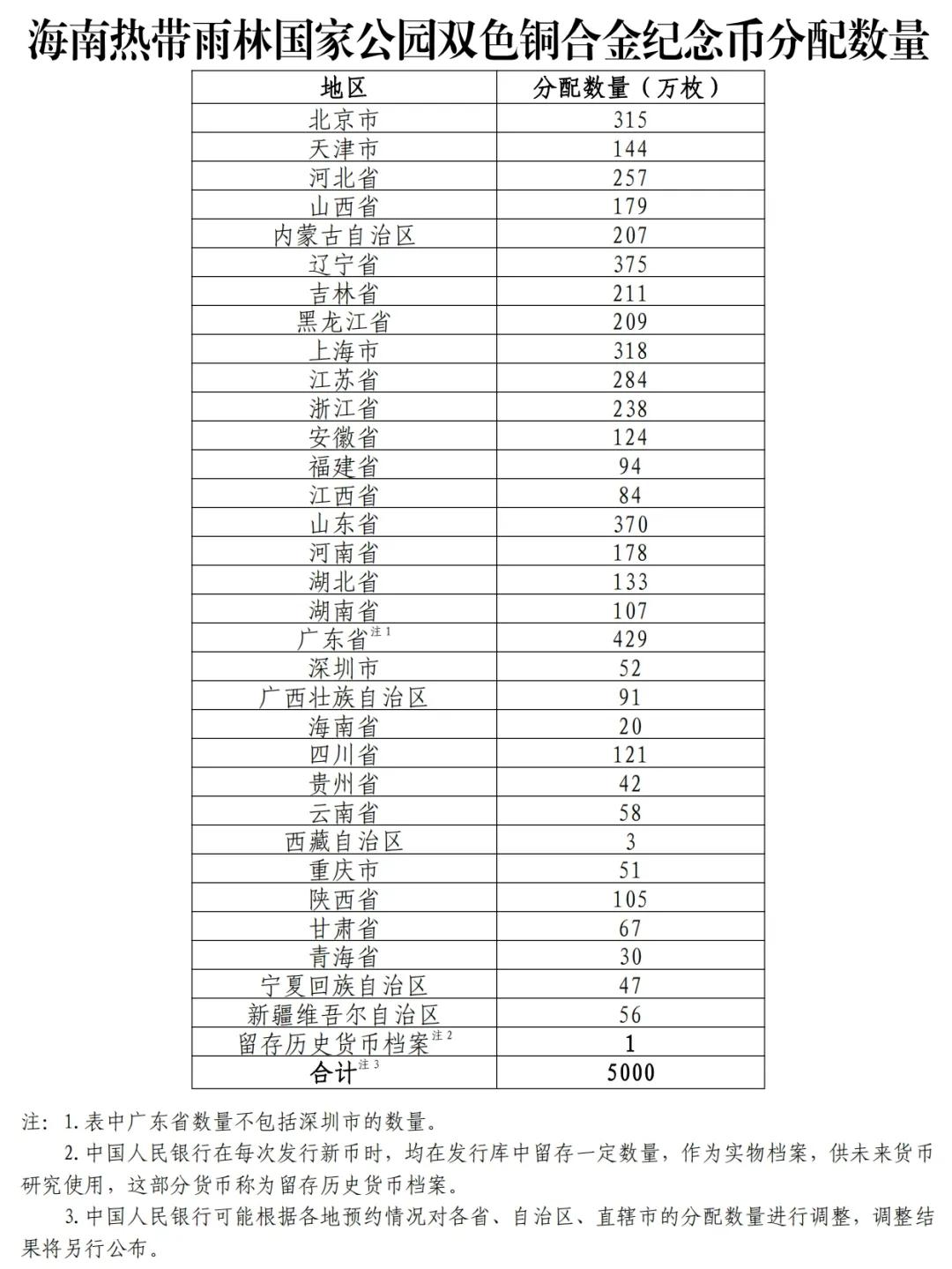 海南热带雨林国家公园双色铜合金纪念币分配数量

| 地区 | 分配数量（万枚） |
|---|---|
| 北京市 | 315 |
| 天津市 | 144 |
| 河北省 | 257 |
| 山西省 | 179 |
| 内蒙古自治区 | 207 |
| 辽宁省 | 375 |
| 吉林省 | 211 |
| 黑龙江省 | 209 |
| 上海市 | 318 |
| 江苏省 | 284 |
| 浙江省 | 238 |
| 安徽省 | 124 |
| 福建省 | 94 |
| 江西省 | 84 |
| 山东省 | 370 |
| 河南省 | 178 |
| 湖北省 | 133 |
| 湖南省 | 107 |
| 广东省$^{注1}$ | 429 |
| 深圳市 | 52 |
| 广西壮族自治区 | 91 |
| 海南省 | 20 |
| 四川省 | 121 |
| 贵州省 | 42 |
| 云南省 | 58 |
| 西藏自治区 | 3 |
| 重庆市 | 51 |
| 陕西省 | 105 |
| 甘肃省 | 67 |
| 青海省 | 30 |
| 宁夏回族自治区 | 47 |
| 新疆维吾尔自治区 | 56 |
| 留存历史货币档案$^{注2}$ | 1 |
| 合计$^{注3}$ | 5000 |

注：1.表中广东省数量不包括深圳市的数量。
2.中国人民银行在每次发行新币时，均在发行库中留存一定数量，作为实物档案，供未来货币研究使用，这部分货币称为留存历史货币档案。
3.中国人民银行可能根据各地预约情况对各省、自治区、直辖市的分配数量进行调整，调整结果将另行公布。